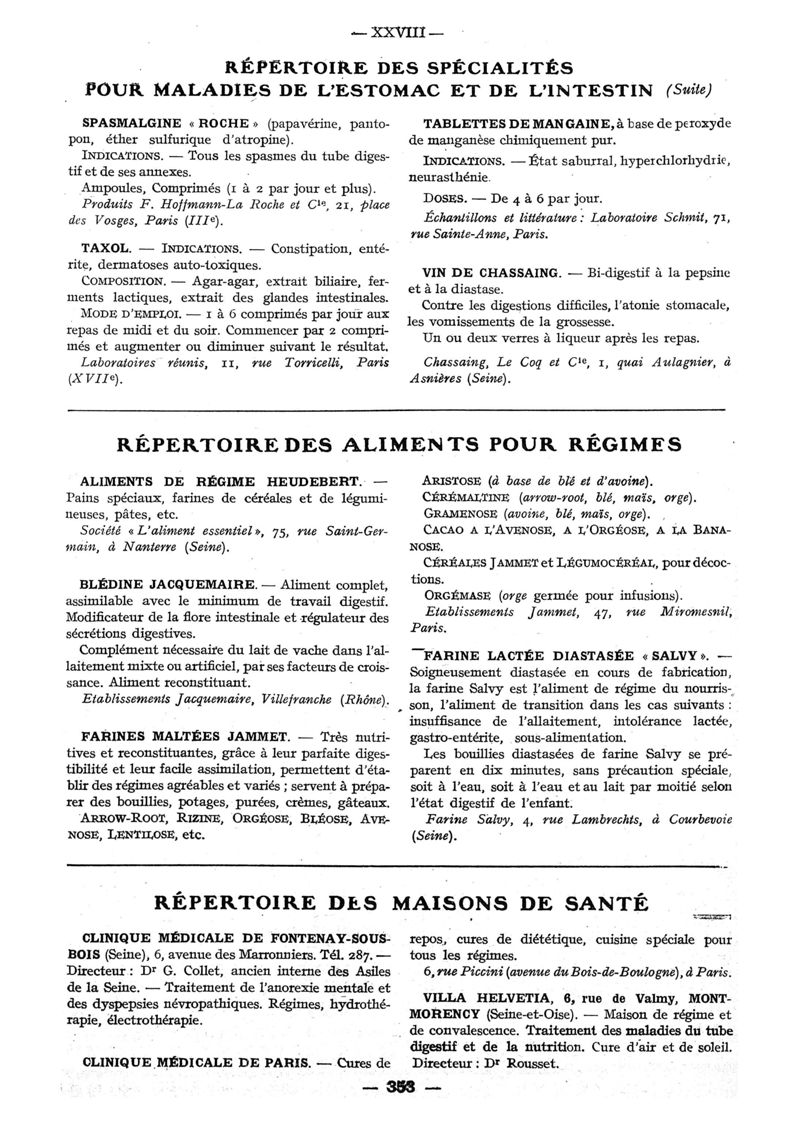 — XXVIII —

RÉPERTOIRE DES SPÉCIALITÉS
POUR MALADIES DE L'ESTOMAC ET DE L'INTESTIN (Suite)

SPASMALGINE « ROCHE » (papavérine, pantopon, éther sulfurique d'atropine).

INDICATIONS. — Tous les spasmes du tube digestif et de ses annexes.

Ampoules, Comprimés (1 à 2 par jour et plus).

Produits F. Hoffmann-La Roche et Cie, 21, place des Vosges, Paris (IIIe).

TAXOL. — INDICATIONS. — Constipation, entérite, dermatoses auto-toxiques.

COMPOSITION. — Agar-agar, extrait biliaire, ferments lactiques, extrait des glandes intestinales.

MODE D'EMPLOI. — 1 à 6 comprimés par jour aux repas de midi et du soir. Commencer par 2 comprimés et augmenter ou diminuer suivant le résultat.

Laboratoires réunis, 11, rue Torricelli, Paris (XVIIe).

TABLETTES DE MANGAINE, à base de peroxyde de manganèse chimiquement pur.

INDICATIONS. — État saburral, hyperchlorhydrie, neurasthénie.

DOSES. — De 4 à 6 par jour.

Échantillons et littérature : Laboratoire Schmit, 71, rue Sainte-Anne, Paris.

VIN DE CHASSAING. — Bi-digestif à la pepsine et à la diastase.

Contre les digestions difficiles, l'atonie stomacale, les vomissements de la grossesse.

Un ou deux verres à liqueur après les repas.

Chassaing, Le Coq et Cie, 1, quai Aulagnier, à Asnières (Seine).

RÉPERTOIRE DES ALIMENTS POUR RÉGIMES

ALIMENTS DE RÉGIME HEUDEBERT. — Pains spéciaux, farines de céréales et de légumineuses, pâtes, etc.

Société « L'aliment essentiel », 75, rue Saint-Germain, à Nanterre (Seine).

BLÉDINE JACQUEMAIRE. — Aliment complet, assimilable avec le minimum de travail digestif. Modificateur de la flore intestinale et régulateur des sécrétions digestives.

Complément nécessaire du lait de vache dans l'allaitement mixte ou artificiel, par ses facteurs de croissance. Aliment reconstituant.

Etablissements Jacquemaire, Villefranche (Rhône).

FARINES MALTÉES JAMMET. — Très nutritives et reconstituantes, grâce à leur parfaite digestibilité et leur facile assimilation, permettent d'établir des régimes agréables et variés ; servent à préparer des bouillies, potages, purées, crèmes, gâteaux.

ARROW-ROOT, RIZINE, ORGÉOSE, BLÉOSE, AVENOSE, LENTILOSE, etc.

ARISTOSE (à base de blé et d'avoine).

CÉRÉMALTINE (arrow-root, blé, maïs, orge).

GRAMENOSE (avoine, blé, maïs, orge).

CACAO A L'AVENOSE, A L'ORGÉOSE, A LA BANANOSE.

CÉRÉALES JAMMET et LÉGUMOCÉRÉAL, pour décoctions.

ORGÉMASE (orge germée pour infusions).

Etablissements Jammet, 47, rue Miromesnil, Paris.

FARINE LACTÉE DIASTASÉE « SALVY ». — Soigneusement diastasée en cours de fabrication, la farine Salvy est l'aliment de régime du nourrisson, l'aliment de transition dans les cas suivants : insuffisance de l'allaitement, intolérance lactée, gastro-entérite, sous-alimentation.

Les bouillies diastasées de farine Salvy se préparent en dix minutes, sans précaution spéciale, soit à l'eau, soit à l'eau et au lait par moitié selon l'état digestif de l'enfant.

Farine Salvy, 4, rue Lambrechts, à Courbevoie (Seine).

RÉPERTOIRE DES MAISONS DE SANTÉ

CLINIQUE MÉDICALE DE FONTENAY-SOUS-BOIS (Seine), 6, avenue des Marronniers. Tél. 287. — Directeur : Dr G. Collet, ancien interne des Asiles de la Seine. — Traitement de l'anorexie mentale et des dyspepsies névropathiques. Régimes, hydrothérapie, électrothérapie.

CLINIQUE MÉDICALE DE PARIS. — Cures de repos, cures de diététique, cuisine spéciale pour tous les régimes.

6, rue Piccini (avenue du Bois-de-Boulogne), à Paris.

VILLA HELVETIA, 6, rue de Valmy, MONTMORENCY (Seine-et-Oise). — Maison de régime et de convalescence. Traitement des maladies du tube digestif et de la nutrition. Cure d'air et de soleil. Directeur : Dr Rousset.

— 353 —